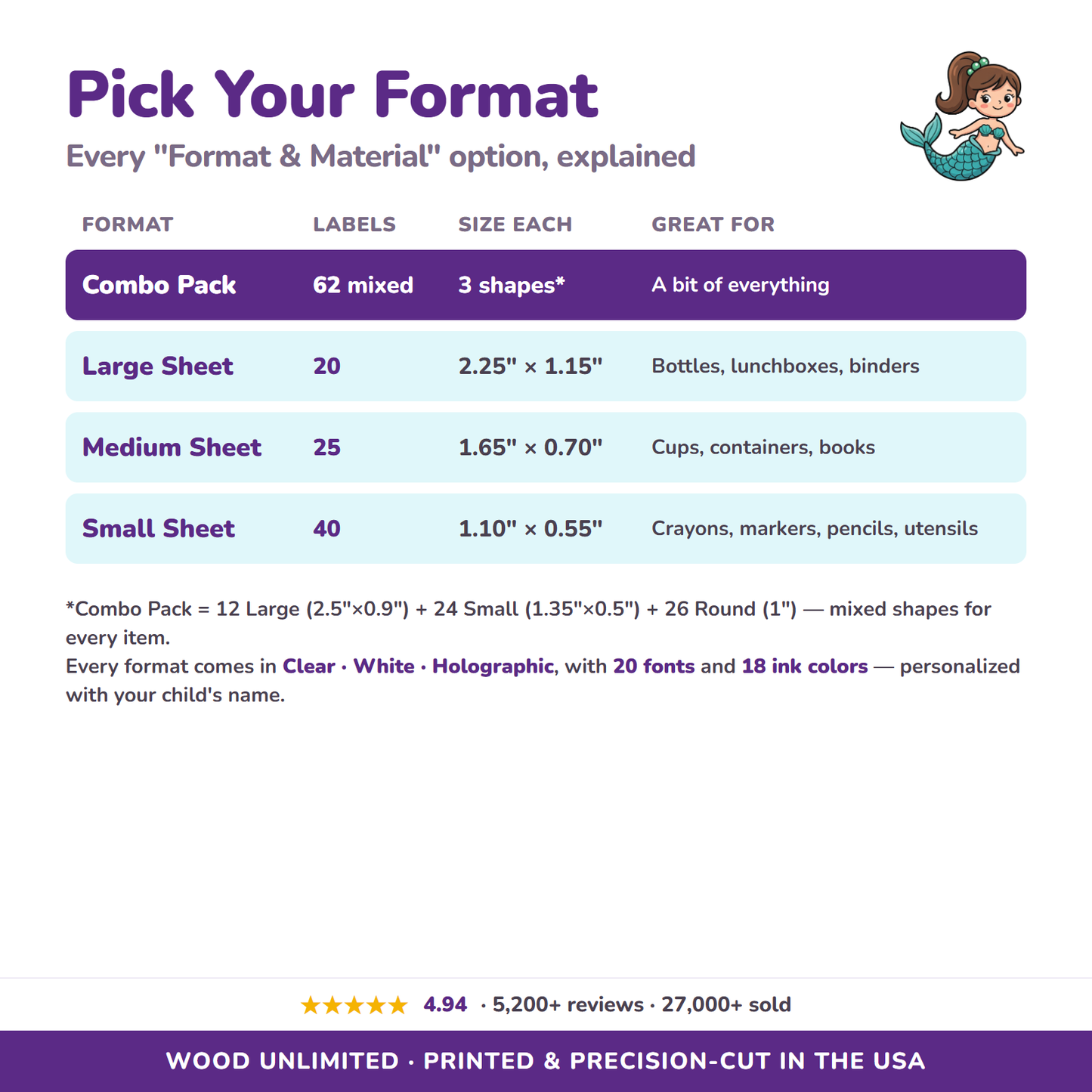 Pick Your Format

Every "Format & Material" option, explained

| FORMAT | LABELS | SIZE EACH | GREAT FOR |
|---|---|---|---|
| Combo Pack | 62 mixed | 3 shapes* | A bit of everything |
| Large Sheet | 20 | 2.25" × 1.15" | Bottles, lunchboxes, binders |
| Medium Sheet | 25 | 1.65" × 0.70" | Cups, containers, books |
| Small Sheet | 40 | 1.10" × 0.55" | Crayons, markers, pencils, utensils |

*Combo Pack = 12 Large (2.5"×0.9") + 24 Small (1.35"×0.5") + 26 Round (1") — mixed shapes for every item.
Every format comes in Clear · White · Holographic, with 20 fonts and 18 ink colors — personalized with your child's name.

★★★★★ 4.94 · 5,200+ reviews · 27,000+ sold

WOOD UNLIMITED · PRINTED & PRECISION-CUT IN THE USA